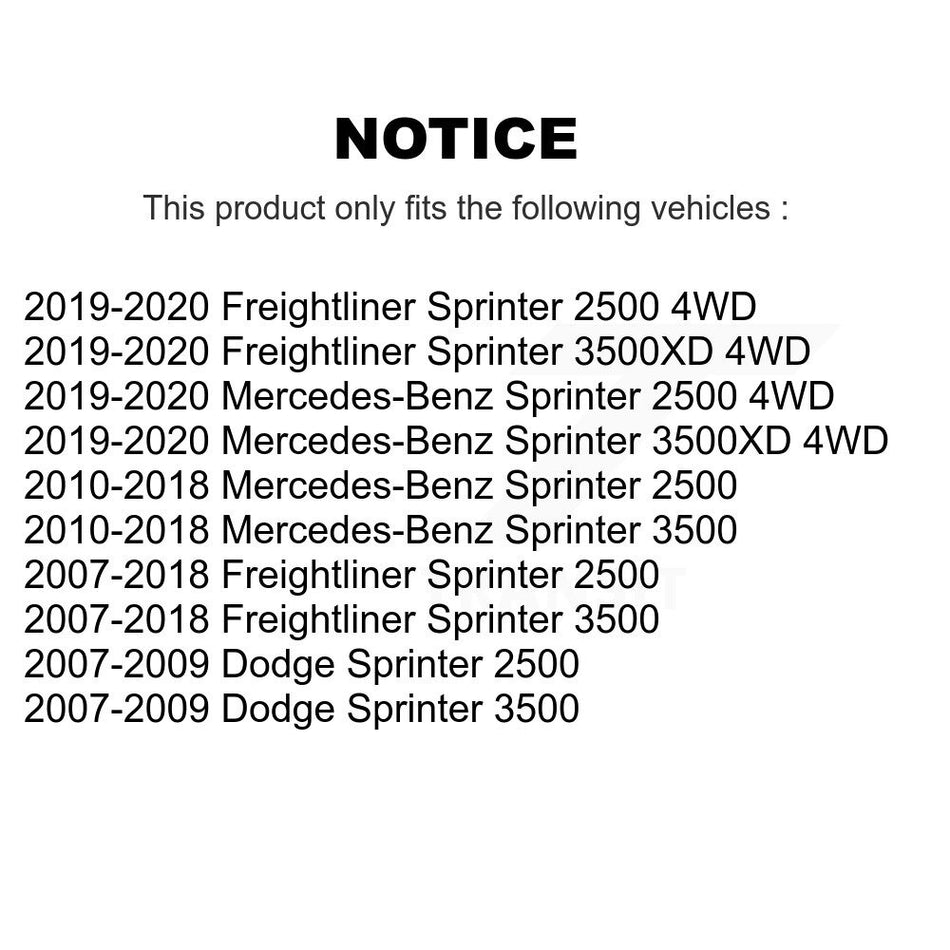 NOTICE

This product only fits the following vehicles :

2019-2020 Freightliner Sprinter 2500 4WD
2019-2020 Freightliner Sprinter 3500XD 4WD
2019-2020 Mercedes-Benz Sprinter 2500 4WD
2019-2020 Mercedes-Benz Sprinter 3500XD 4WD
2010-2018 Mercedes-Benz Sprinter 2500
2010-2018 Mercedes-Benz Sprinter 3500
2007-2018 Freightliner Sprinter 2500
2007-2018 Freightliner Sprinter 3500
2007-2009 Dodge Sprinter 2500
2007-2009 Dodge Sprinter 3500